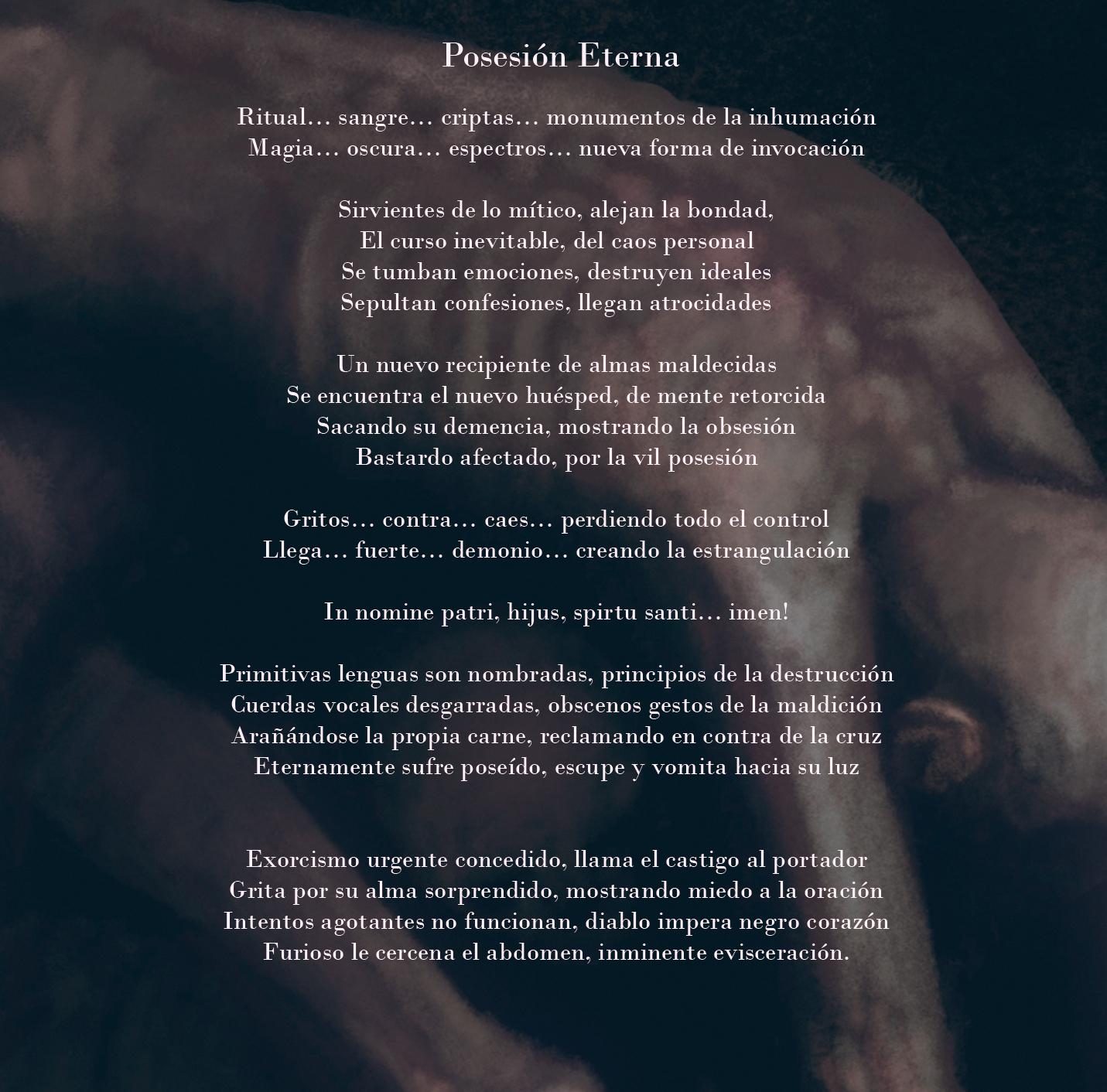 Posesión Eterna

Ritual… sangre… criptas… monumentos de la inhumación
Magia… oscura… espectros… nueva forma de invocación

Sirvientes de lo mítico, alejan la bondad,
El curso inevitable, del caos personal
Se tumban emociones, destruyen ideales
Sepultan confesiones, llegan atrocidades

Un nuevo recipiente de almas maldecidas
Se encuentra el nuevo huésped, de mente retorcida
Sacando su demencia, mostrando la obsesión
Bastardo afectado, por la vil posesión

Gritos… contra… caes… perdiendo todo el control
Llega… fuerte… demonio… creando la estrangulación

In nomine patri, hijus, spirtu santi… imen!

Primitivas lenguas son nombradas, principios de la destrucción
Cuerdas vocales desgarradas, obscenos gestos de la maldición
Arañándose la propia carne, reclamando en contra de la cruz
Eternamente sufre poseído, escupe y vomita hacia su luz

Exorcismo urgente concedido, llama el castigo al portador
Grita por su alma sorprendido, mostrando miedo a la oración
Intentos agotantes no funcionan, diablo impera negro corazón
Furioso le cercena el abdomen, inminente evisceración.